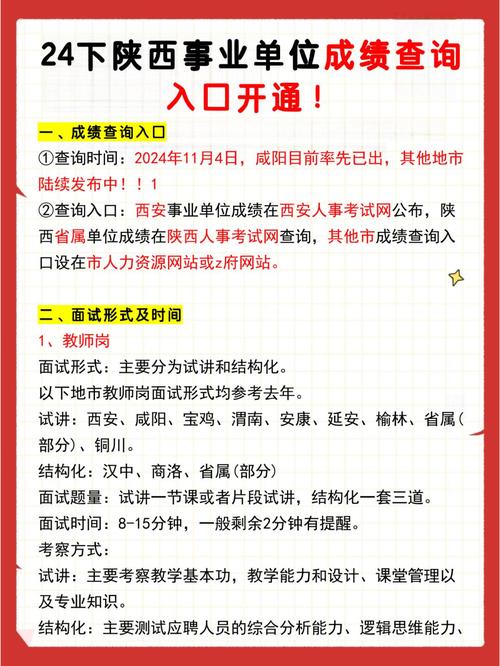 24下陕西事业单位成绩查询入口开通！

一、成绩查询入口
①查询时间：2024年11月4日，咸阳目前率先已出，其他地市陆续发布中！！1
②查询入口：西安事业单位成绩在西安人事考试网公布，陕西省属单位成绩在陕西人事考试网查询，其他市成绩查询入口设在市人力资源网站或z府网站。

二、面试形式及时间
1、教师岗
面试形式：主要分为试讲和结构化。
以下地市教师岗面试形式均参考去年。
试讲：西安、咸阳、宝鸡、渭南、安康、延安、榆林、省属(部分)、铜川。
结构化：汉中、商洛、省属(部分)
面试题量：试讲一节课或者片段试讲，结构化一套三道。
面试时间：8-15分钟，一般剩余2分钟有提醒。
考察方式：
试讲：主要考察教学基本功，教学能力和设计、课堂管理以及专业知识。
结构化：主要测试应聘人员的综合分析能力、逻辑思维能力、